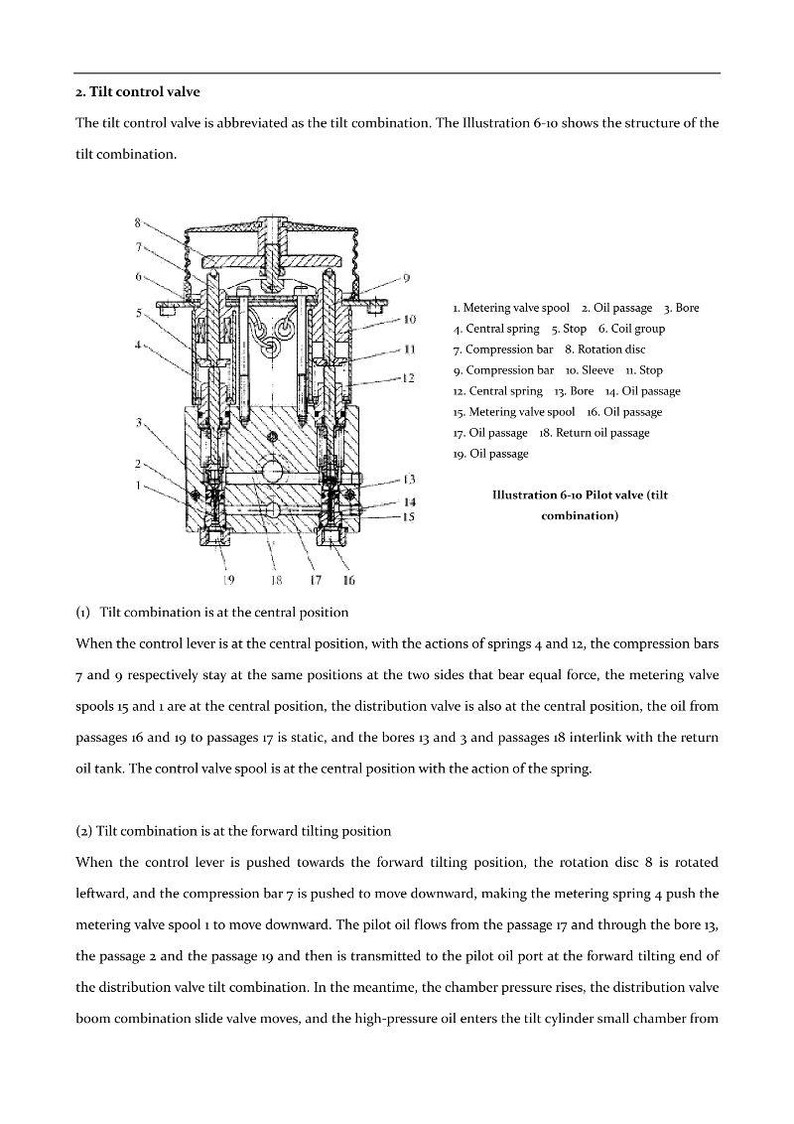 **2. Tilt control valve**

The tilt control valve is abbreviated as the tilt combination. The Illustration 6-10 shows the structure of the tilt combination.

8
7
6
5
4
3
2
1
9
10
11
12
13
14
15
19
18
17
16

1. Metering valve spool 2. Oil passage 3. Bore
4. Central spring 5. Stop 6. Coil group
7. Compression bar 8. Rotation disc
9. Compression bar 10. Sleeve 11. Stop
12. Central spring 13. Bore 14. Oil passage
15. Metering valve spool 16. Oil passage
17. Oil passage 18. Return oil passage
19. Oil passage

**Illustration 6-10 Pilot valve (tilt combination)**

(1) Tilt combination is at the central position

When the control lever is at the central position, with the actions of springs 4 and 12, the compression bars 7 and 9 respectively stay at the same positions at the two sides that bear equal force, the metering valve spools 15 and 1 are at the central position, the distribution valve is also at the central position, the oil from passages 16 and 19 to passages 17 is static, and the bores 13 and 3 and passages 18 interlink with the return oil tank. The control valve spool is at the central position with the action of the spring.

(2) Tilt combination is at the forward tilting position

When the control lever is pushed towards the forward tilting position, the rotation disc 8 is rotated leftward, and the compression bar 7 is pushed to move downward, making the metering spring 4 push the metering valve spool 1 to move downward. The pilot oil flows from the passage 17 and through the bore 13, the passage 2 and the passage 19 and then is transmitted to the pilot oil port at the forward tilting end of the distribution valve tilt combination. In the meantime, the chamber pressure rises, the distribution valve boom combination slide valve moves, and the high-pressure oil enters the tilt cylinder small chamber from